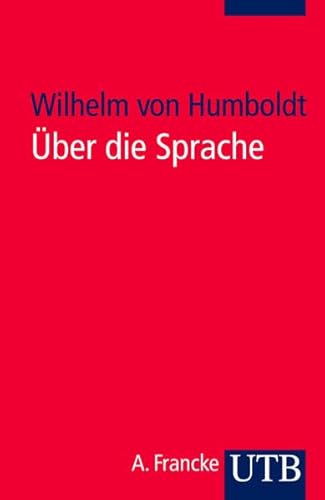 Wilhelm von Humboldt
Über die Sprache

A. Francke UTB